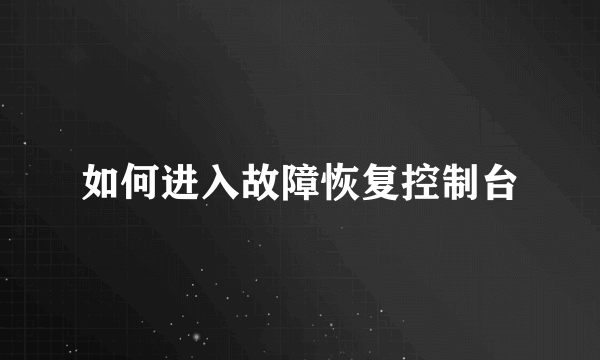 如何进入故障恢复控制台